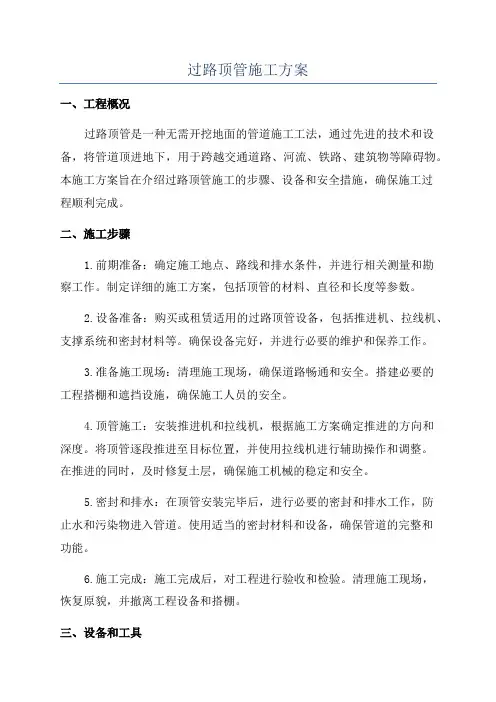 过路顶管施工方案

一、工程概况

过路顶管是一种无需开挖地面的管道施工工法，通过先进的技术和设备，将管道顶进地下，用于跨越交通道路、河流、铁路、建筑物等障碍物。本施工方案旨在介绍过路顶管施工的步骤、设备和安全措施，确保施工过程顺利完成。

二、施工步骤

1.前期准备：确定施工地点、路线和排水条件，并进行相关测量和勘察工作。制定详细的施工方案，包括顶管的材料、直径和长度等参数。

2.设备准备：购买或租赁适用的过路顶管设备，包括推进机、拉线机、支撑系统和密封材料等。确保设备完好，并进行必要的维护和保养工作。

3.准备施工现场：清理施工现场，确保道路畅通和安全。搭建必要的工程搭棚和遮挡设施，确保施工人员的安全。

4.顶管施工：安装推进机和拉线机，根据施工方案确定推进的方向和深度。将顶管逐段推进至目标位置，并使用拉线机进行辅助操作和调整。在推进的同时，及时修复土层，确保施工机械的稳定和安全。

5.密封和排水：在顶管安装完毕后，进行必要的密封和排水工作，防止水和污染物进入管道。使用适当的密封材料和设备，确保管道的完整和功能。

6.施工完成：施工完成后，对工程进行验收和检验。清理施工现场，恢复原貌，并撤离工程设备和搭棚。

三、设备和工具